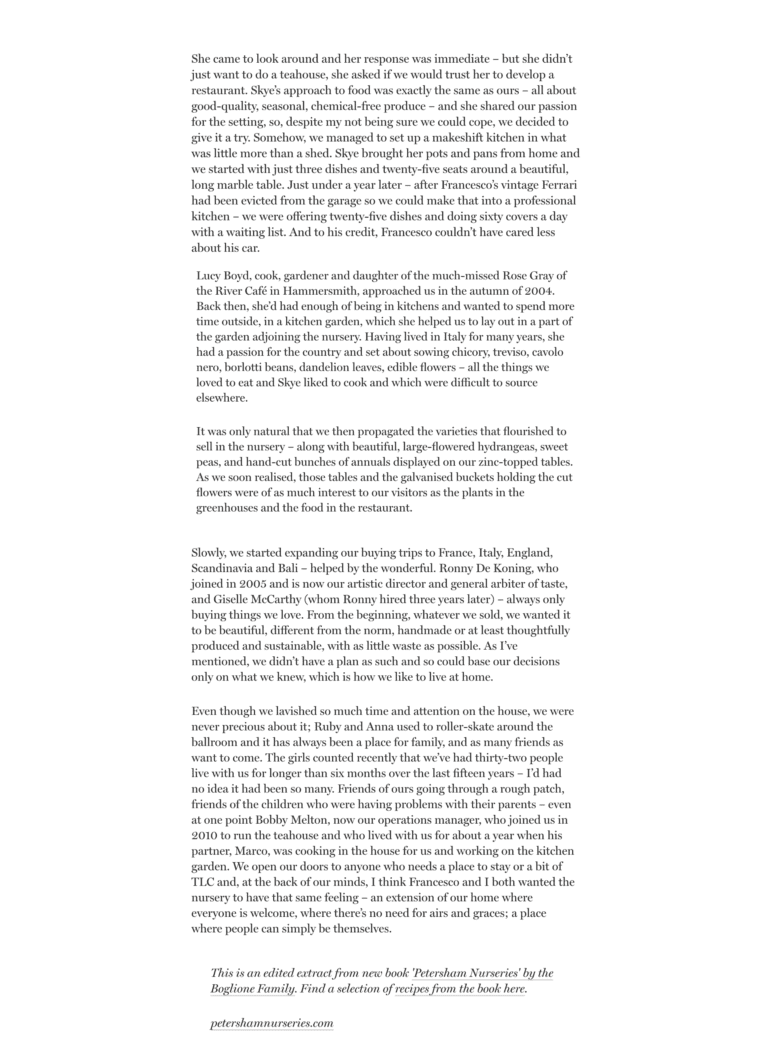 She came to look around and her response was immediate – but she didn't just want to do a teahouse, she asked if we would trust her to develop a restaurant. Skye's approach to food was exactly the same as ours – all about good-quality, seasonal, chemical-free produce – and she shared our passion for the setting, so, despite my not being sure we could cope, we decided to give it a try. Somehow, we managed to set up a makeshift kitchen in what was little more than a shed. Skye brought her pots and pans from home and we started with just three dishes and twenty-five seats around a beautiful, long marble table. Just under a year later – after Francesco's vintage Ferrari had been evicted from the garage so we could make that into a professional kitchen – we were offering twenty-five dishes and doing sixty covers a day with a waiting list. And to his credit, Francesco couldn't have cared less about his car.

Lucy Boyd, cook, gardener and daughter of the much-missed Rose Gray of the River Café in Hammersmith, approached us in the autumn of 2004. Back then, she'd had enough of being in kitchens and wanted to spend more time outside, in a kitchen garden, which she helped us to lay out in a part of the garden adjoining the nursery. Having lived in Italy for many years, she had a passion for the country and set about sowing chicory, treviso, cavolo nero, borlotti beans, dandelion leaves, edible flowers – all the things we loved to eat and Skye liked to cook and which were difficult to source elsewhere.

It was only natural that we then propagated the varieties that flourished to sell in the nursery – along with beautiful, large-flowered hydrangeas, sweet peas, and hand-cut bunches of annuals displayed on our zinc-topped tables. As we soon realised, those tables and the galvanised buckets holding the cut flowers were of as much interest to our visitors as the plants in the greenhouses and the food in the restaurant.

Slowly, we started expanding our buying trips to France, Italy, England, Scandinavia and Bali – helped by the wonderful. Ronny De Koning, who joined in 2005 and is now our artistic director and general arbiter of taste, and Giselle McCarthy (whom Ronny hired three years later) – always only buying things we love. From the beginning, whatever we sold, we wanted it to be beautiful, different from the norm, handmade or at least thoughtfully produced and sustainable, with as little waste as possible. As I've mentioned, we didn't have a plan as such and so could base our decisions only on what we knew, which is how we like to live at home.

Even though we lavished so much time and attention on the house, we were never precious about it; Ruby and Anna used to roller-skate around the ballroom and it has always been a place for family, and as many friends as want to come. The girls counted recently that we've had thirty-two people live with us for longer than six months over the last fifteen years – I'd had no idea it had been so many. Friends of ours going through a rough patch, friends of the children who were having problems with their parents – even at one point Bobby Melton, now our operations manager, who joined us in 2010 to run the teahouse and who lived with us for about a year when his partner, Marco, was cooking in the house for us and working on the kitchen garden. We open our doors to anyone who needs a place to stay or a bit of TLC and, at the back of our minds, I think Francesco and I both wanted the nursery to have that same feeling – an extension of our home where everyone is welcome, where there's no need for airs and graces; a place where people can simply be themselves.

This is an edited extract from new book 'Petersham Nurseries' by the Boglione Family. Find a selection of recipes from the book here.

petershamnurseries.com